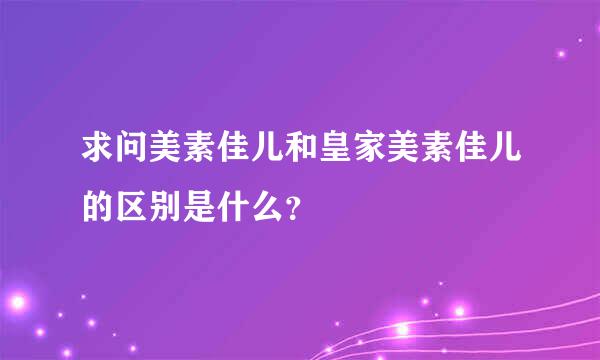 求问美素佳儿和皇家美素佳儿的区别是什么?